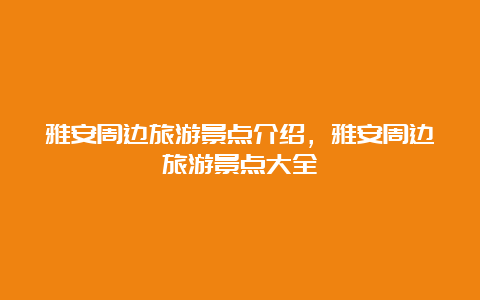 雅安周边旅游景点介绍，雅安周边旅游景点大全